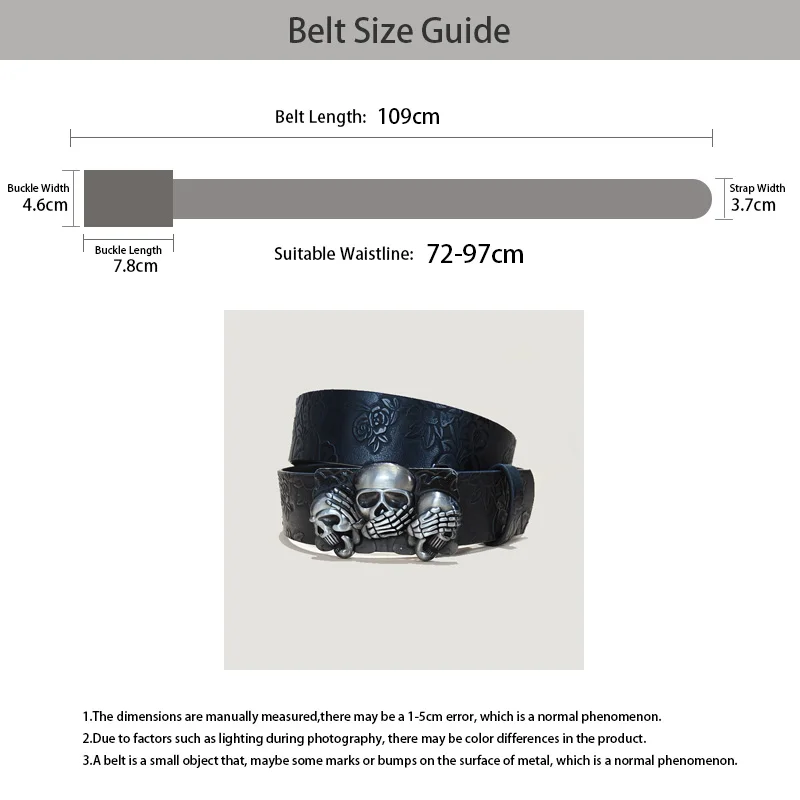 Belt Size Guide

Belt Length: 109cm

Buckle Width
4.6cm

Strap Width
3.7cm

Buckle Length
7.8cm

Suitable Waistline: 72-97cm

1.The dimensions are manually measured,there may be a 1-5cm error, which is a normal phenomenon.
2.Due to factors such as lighting during photography, there may be color differences in the product.
3.A belt is a small object that, maybe some marks or bumps on the surface of metal, which is a normal phenomenon.